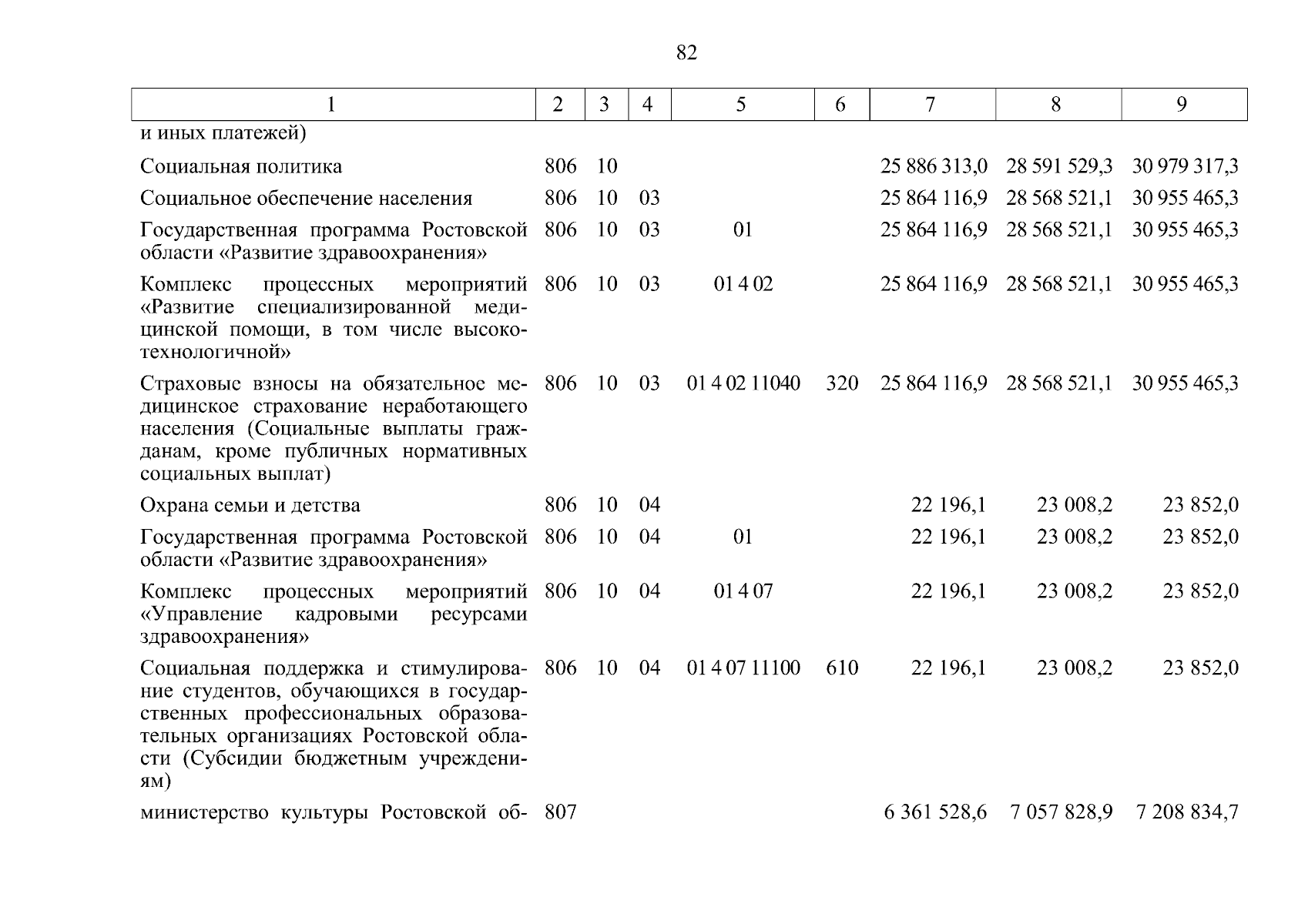 82

| 1 | 2 | 3 | 4 | 5 | 6 | 7 | 8 | 9 |
|---|---|---|---|---|---|---|---|---|
| и иных платежей) | | | | | | | | |
| Социальная политика | 806 | 10 | | | | 25 886 313,0 | 28 591 529,3 | 30 979 317,3 |
| Социальное обеспечение населения | 806 | 10 | 03 | | | 25 864 116,9 | 28 568 521,1 | 30 955 465,3 |
| Государственная программа Ростовской области «Развитие здравоохранения» | 806 | 10 | 03 | 01 | | 25 864 116,9 | 28 568 521,1 | 30 955 465,3 |
| Комплекс процессных мероприятий «Развитие специализированной медицинской помощи, в том числе высокотехнологичной» | 806 | 10 | 03 | 01 4 02 | | 25 864 116,9 | 28 568 521,1 | 30 955 465,3 |
| Страховые взносы на обязательное медицинское страхование неработающего населения (Социальные выплаты гражданам, кроме публичных нормативных социальных выплат) | 806 | 10 | 03 | 01 4 02 11040 | 320 | 25 864 116,9 | 28 568 521,1 | 30 955 465,3 |
| Охрана семьи и детства | 806 | 10 | 04 | | | 22 196,1 | 23 008,2 | 23 852,0 |
| Государственная программа Ростовской области «Развитие здравоохранения» | 806 | 10 | 04 | 01 | | 22 196,1 | 23 008,2 | 23 852,0 |
| Комплекс процессных мероприятий «Управление кадровыми ресурсами здравоохранения» | 806 | 10 | 04 | 01 4 07 | | 22 196,1 | 23 008,2 | 23 852,0 |
| Социальная поддержка и стимулирование студентов, обучающихся в государственных профессиональных образовательных организациях Ростовской области (Субсидии бюджетным учреждениям) | 806 | 10 | 04 | 01 4 07 11100 | 610 | 22 196,1 | 23 008,2 | 23 852,0 |
| министерство культуры Ростовской об- | 807 | | | | | 6 361 528,6 | 7 057 828,9 | 7 208 834,7 |